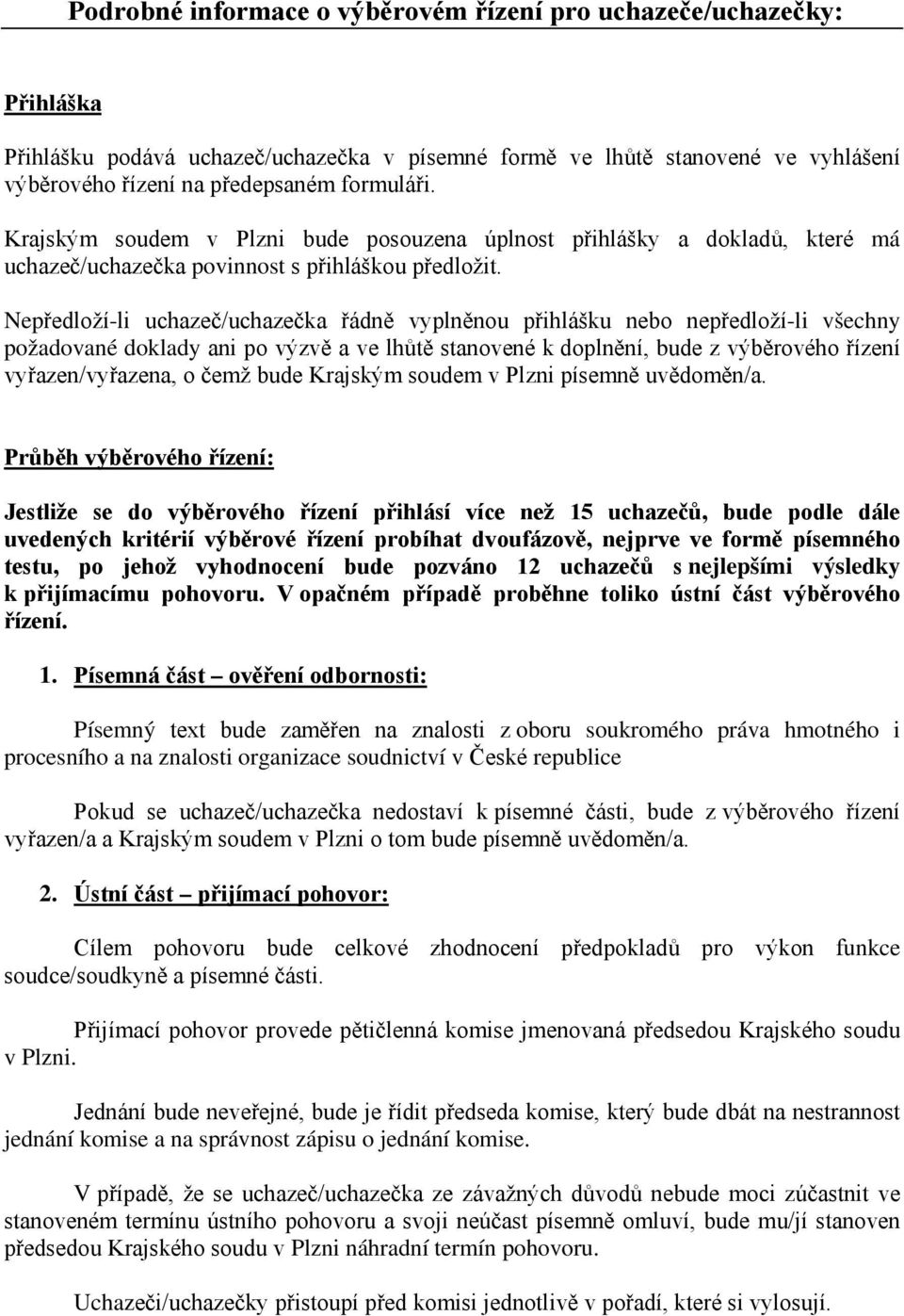 Podrobné informace o výběrovém řízení pro uchazeče/uchazečky:

Přihláška

Přihlášku podává uchazeč/uchazečka v písemné formě ve lhůtě stanovené ve vyhlášení výběrového řízení na předepsaném formuláři.

Krajským soudem v Plzni bude posouzena úplnost přihlášky a dokladů, které má uchazeč/uchazečka povinnost s přihláškou předložit.

Nepředloží-li uchazeč/uchazečka řádně vyplněnou přihlášku nebo nepředloží-li všechny požadované doklady ani po výzvě a ve lhůtě stanovené k doplnění, bude z výběrového řízení vyřazen/vyřazena, o čemž bude Krajským soudem v Plzni písemně uvědoměn/a.

Průběh výběrového řízení:

Jestliže se do výběrového řízení přihlásí více než 15 uchazečů, bude podle dále uvedených kritérií výběrové řízení probíhat dvoufázově, nejprve ve formě písemného testu, po jehož vyhodnocení bude pozváno 12 uchazečů s nejlepšími výsledky k přijímacímu pohovoru. V opačném případě proběhne toliko ústní část výběrového řízení.

1. Písemná část – ověření odbornosti:

Písemný text bude zaměřen na znalosti z oboru soukromého práva hmotného i procesního a na znalosti organizace soudnictví v České republice

Pokud se uchazeč/uchazečka nedostaví k písemné části, bude z výběrového řízení vyřazen/a a Krajským soudem v Plzni o tom bude písemně uvědoměn/a.

2. Ústní část – přijímací pohovor:

Cílem pohovoru bude celkové zhodnocení předpokladů pro výkon funkce soudce/soudkyně a písemné části.

Přijímací pohovor provede pětičlenná komise jmenovaná předsedou Krajského soudu v Plzni.

Jednání bude neveřejné, bude je řídit předseda komise, který bude dbát na nestrannost jednání komise a na správnost zápisu o jednání komise.

V případě, že se uchazeč/uchazečka ze závažných důvodů nebude moci zúčastnit ve stanoveném termínu ústního pohovoru a svoji neúčast písemně omluví, bude mu/jí stanoven předsedou Krajského soudu v Plzni náhradní termín pohovoru.

Uchazeči/uchazečky přistoupí před komisi jednotlivě v pořadí, které si vylosují.